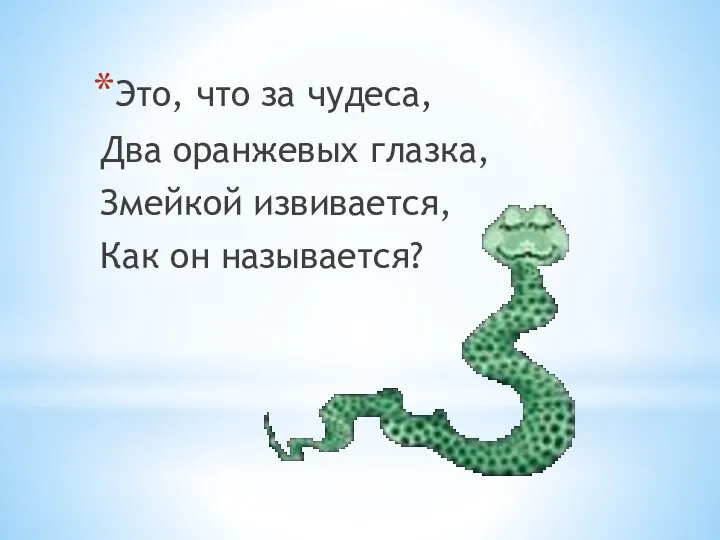 *Это, что за чудеса,
Два оранжевых глазка,
Змейкой извивается,
Как он называется?